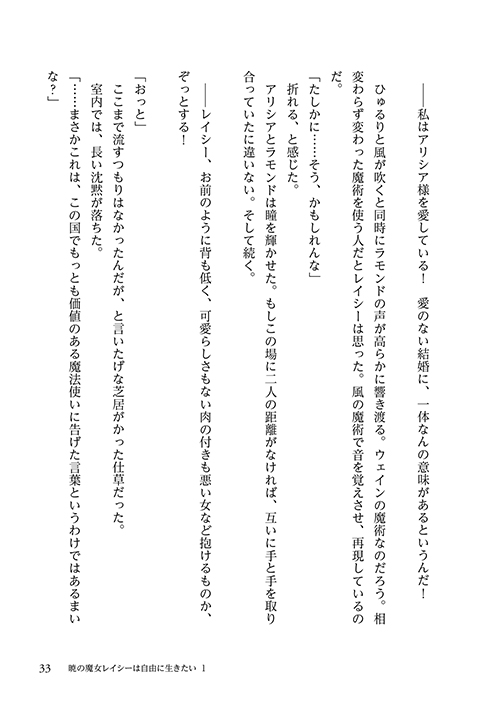 ――私はアリシア様を愛している！　愛のない結婚に、一体なんの意味があるというんだ！

ひゅるりと風が吹くと同時にラモンドの声が高らかに響き渡る。ウェインの魔術なのだろう。相変わらず変わった魔術を使う人だとレイシーは思った。風の魔術で音を覚えさせ、再現しているのだ。

「たしかに……そう、かもしれんな」

折れる、と感じた。

アリシアとラモンドは瞳を輝かせた。もしこの場に二人の距離がなければ、互いに手と手を取り合っていたに違いない。そして続く。

――レイシー、お前のように背も低く、可愛らしさもない肉の付きも悪い女など抱けるものか、ぞっとする！

「おっと」

ここまで流すつもりはなかったんだが、と言いたげな芝居がかった仕草だった。

室内では、長い沈黙が落ちた。

「……まさかこれは、この国でもっとも価値のある魔法使いに告げた言葉というわけではあるまいな？」

33　暁の魔女レイシーは自由に生きたい 1